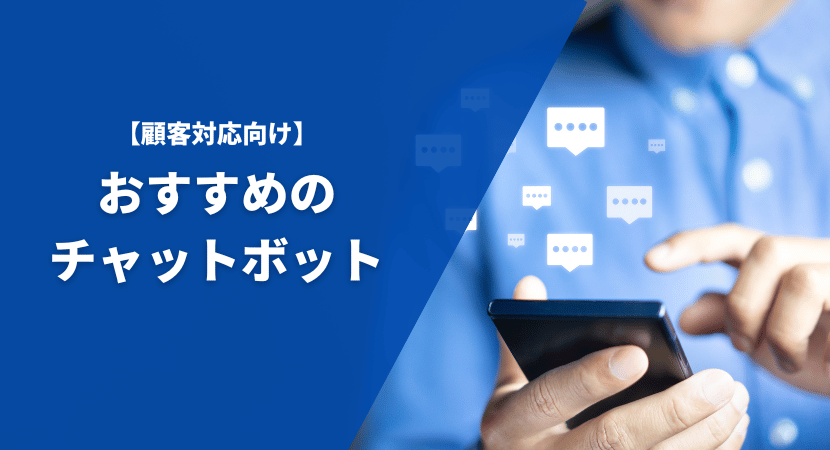 【顧客対応向け】
おすすめの
チャットボット